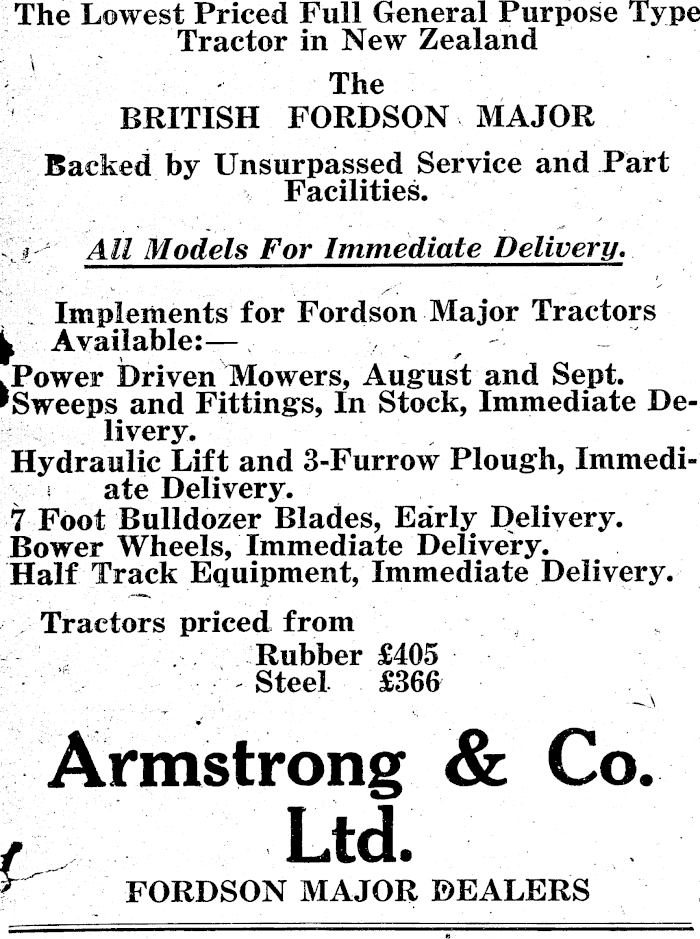 The Lowest Priced Full General Purpose Type Tractor in New Zealand

The
BRITISH FORDSON MAJOR

Backed by Unsurpassed Service and Part Facilities.

All Models For Immediate Delivery.

Implements for Fordson Major Tractors Available:—

Power Driven Mowers, August and Sept.
Sweeps and Fittings, In Stock, Immediate Delivery.
Hydraulic Lift and 3-Furrow Plough, Immediate Delivery.
7 Foot Bulldozer Blades, Early Delivery.
Bower Wheels, Immediate Delivery.
Half Track Equipment, Immediate Delivery.

Tractors priced from
Rubber £405
Steel £366

Armstrong & Co. Ltd.

FORDSON MAJOR DEALERS